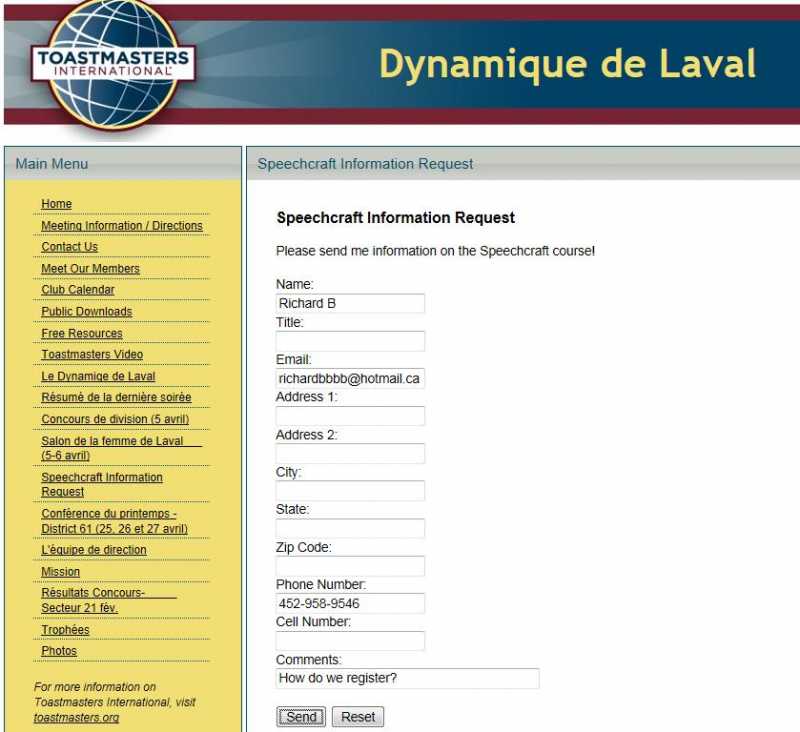 TOASTMASTERS INTERNATIONAL

Dynamique de Laval

Main Menu

Home
Meeting Information / Directions
Contact Us
Meet Our Members
Club Calendar
Public Downloads
Free Resources
Toastmasters Video
Le Dynamiqe de Laval
Résumé de la dernière soirée
Concours de division (5 avril)
Salon de la femme de Laval (5-6 avril)
Speechcraft Information Request
Conférence du printemps - District 61 (25, 26 et 27 avril)
L'équipe de direction
Mission
Résultats Concours- Secteur 21 fév.
Trophées
Photos

For more information on Toastmasters International, visit toastmasters.org

Speechcraft Information Request

Speechcraft Information Request

Please send me information on the Speechcraft course!

Name:
Richard B
Title:
Email:
richardbbbb@hotmail.ca
Address 1:
Address 2:
City:
State:
Zip Code:
Phone Number:
452-958-9546
Cell Number:
Comments:
How do we register?

Send Reset